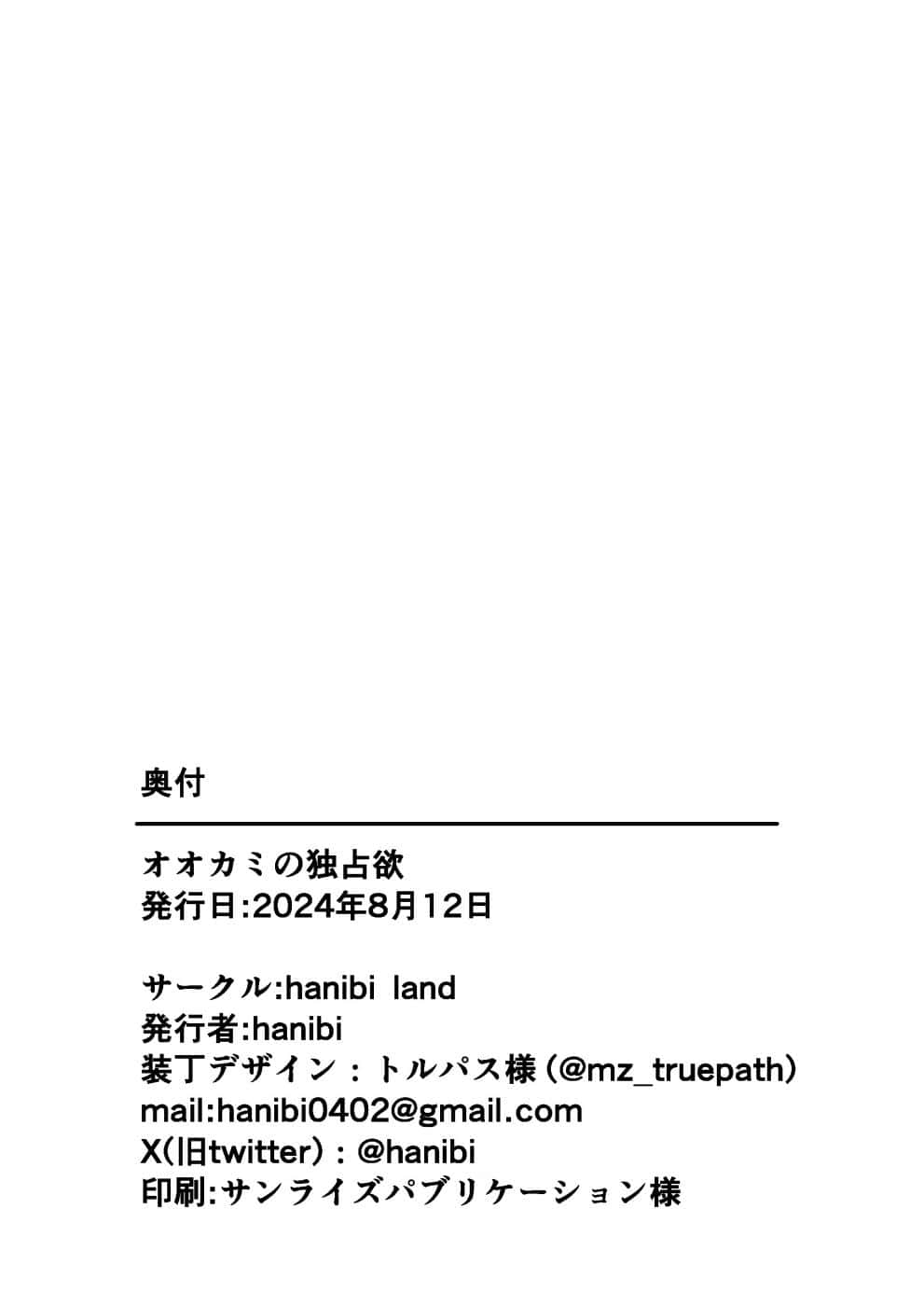 奥付

オオカミの独占欲
発行日:2024年8月12日

サークル:hanibi land
発行者:hanibi
装丁デザイン:トルパス様(@mz_truepath)
mail:hanibi0402@gmail.com
X(旧twitter):@hanibi
印刷:サンライズパブリケーション様